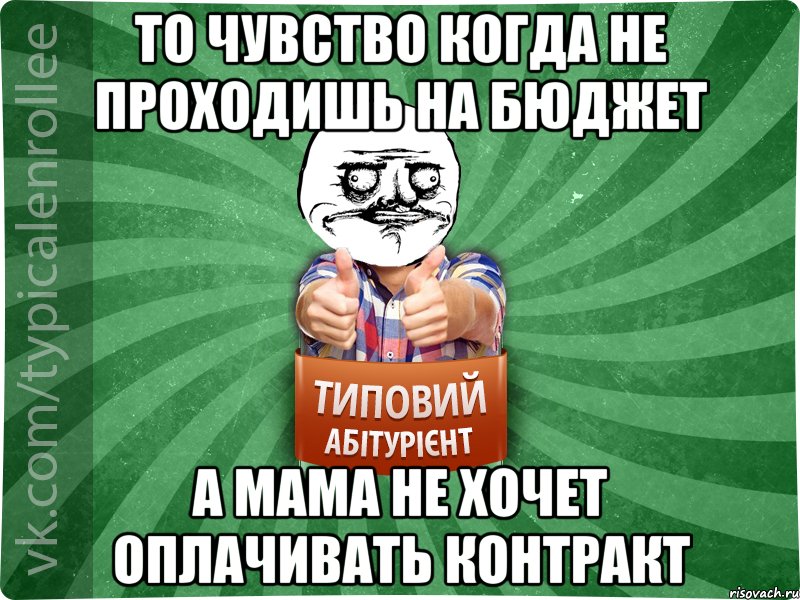 vk.com/typicalenrollee

ТО ЧУВСТВО КОГДА НЕ ПРОХОДИШЬ НА БЮДЖЕТ

ТИПОВИЙ
АБІТУРІЄНТ

А МАМА НЕ ХОЧЕТ ОПЛАЧИВАТЬ КОНТРАКТ

risovach.ru